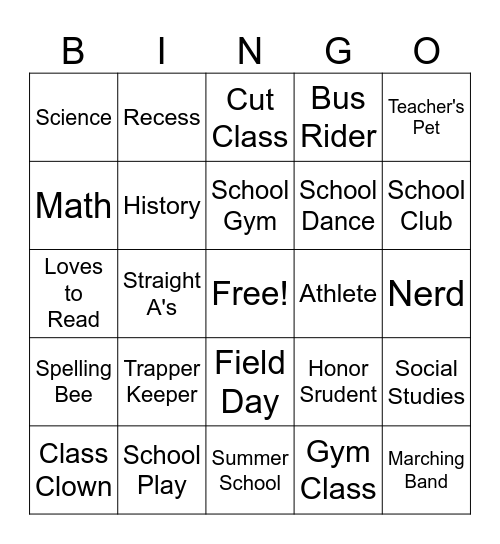 | B | I | N | G | O |
|---|---|---|---|---|
| Science | Recess | Cut Class | Bus Rider | Teacher's Pet |
| Math | History | School Gym | School Dance | School Club |
| Loves to Read | Straight A's | Free! | Athlete | Nerd |
| Spelling Bee | Trapper Keeper | Field Day | Honor Srudent | Social Studies |
| Class Clown | School Play | Summer School | Gym Class | Marching Band |